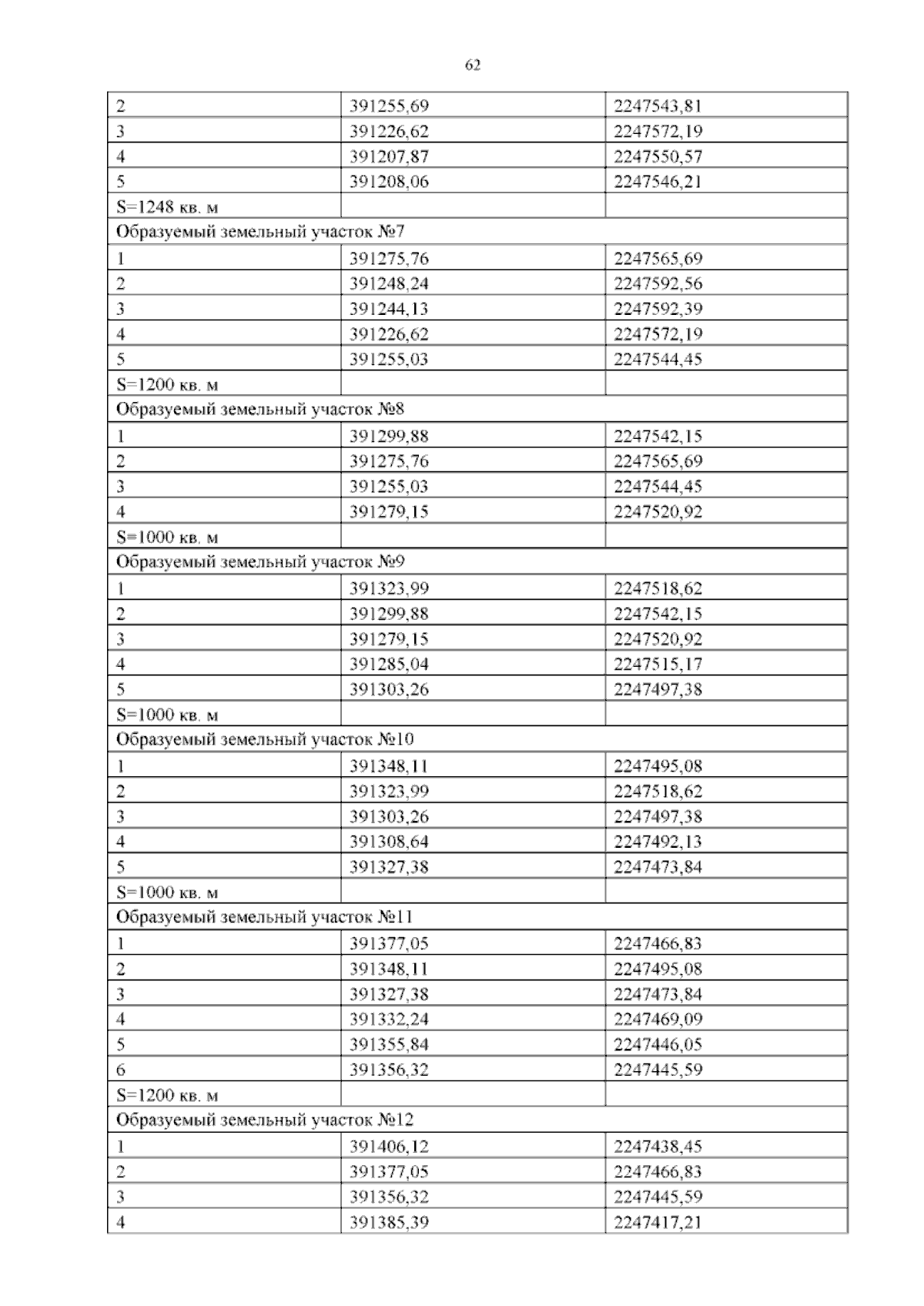 62

| 2 | 391255,69 | 2247543,81 |
|---|---|---|
| 3 | 391226,62 | 2247572,19 |
| 4 | 391207,87 | 2247550,57 |
| 5 | 391208,06 | 2247546,21 |
| S=1248 кв. м | | |
| Образуемый земельный участок №7 | | |
| 1 | 391275,76 | 2247565,69 |
| 2 | 391248,24 | 2247592,56 |
| 3 | 391244,13 | 2247592,39 |
| 4 | 391226,62 | 2247572,19 |
| 5 | 391255,03 | 2247544,45 |
| S=1200 кв. м | | |
| Образуемый земельный участок №8 | | |
| 1 | 391299,88 | 2247542,15 |
| 2 | 391275,76 | 2247565,69 |
| 3 | 391255,03 | 2247544,45 |
| 4 | 391279,15 | 2247520,92 |
| S=1000 кв. м | | |
| Образуемый земельный участок №9 | | |
| 1 | 391323,99 | 2247518,62 |
| 2 | 391299,88 | 2247542,15 |
| 3 | 391279,15 | 2247520,92 |
| 4 | 391285,04 | 2247515,17 |
| 5 | 391303,26 | 2247497,38 |
| S=1000 кв. м | | |
| Образуемый земельный участок №10 | | |
| 1 | 391348,11 | 2247495,08 |
| 2 | 391323,99 | 2247518,62 |
| 3 | 391303,26 | 2247497,38 |
| 4 | 391308,64 | 2247492,13 |
| 5 | 391327,38 | 2247473,84 |
| S=1000 кв. м | | |
| Образуемый земельный участок №11 | | |
| 1 | 391377,05 | 2247466,83 |
| 2 | 391348,11 | 2247495,08 |
| 3 | 391327,38 | 2247473,84 |
| 4 | 391332,24 | 2247469,09 |
| 5 | 391355,84 | 2247446,05 |
| 6 | 391356,32 | 2247445,59 |
| S=1200 кв. м | | |
| Образуемый земельный участок №12 | | |
| 1 | 391406,12 | 2247438,45 |
| 2 | 391377,05 | 2247466,83 |
| 3 | 391356,32 | 2247445,59 |
| 4 | 391385,39 | 2247417,21 |